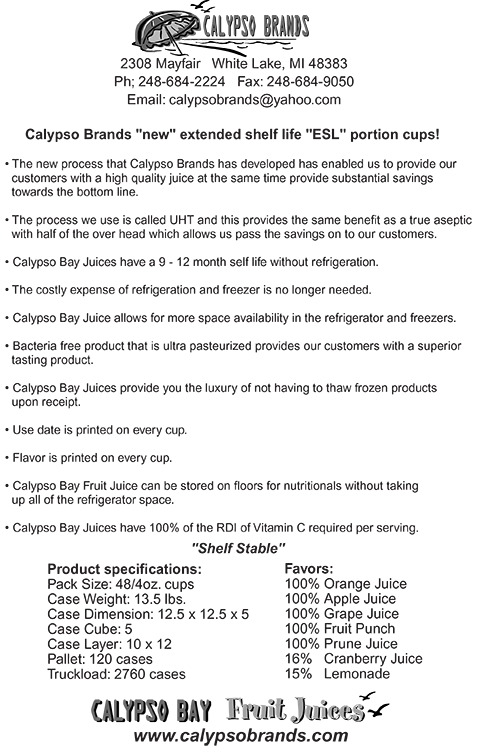 CALYPSO BRANDS

2308 Mayfair White Lake, MI 48383
Ph; 248-684-2224 Fax: 248-684-9050
Email: calypsobrands@yahoo.com

Calypso Brands "new" extended shelf life "ESL" portion cups!

• The new process that Calypso Brands has developed has enabled us to provide our customers with a high quality juice at the same time provide substantial savings towards the bottom line.

• The process we use is called UHT and this provides the same benefit as a true aseptic with half of the over head which allows us pass the savings on to our customers.

• Calypso Bay Juices have a 9 - 12 month self life without refrigeration.

• The costly expense of refrigeration and freezer is no longer needed.

• Calypso Bay Juice allows for more space availability in the refrigerator and freezers.

• Bacteria free product that is ultra pasteurized provides our customers with a superior tasting product.

• Calypso Bay Juices provide you the luxury of not having to thaw frozen products upon receipt.

• Use date is printed on every cup.

• Flavor is printed on every cup.

• Calypso Bay Fruit Juice can be stored on floors for nutritionals without taking up all of the refrigerator space.

• Calypso Bay Juices have 100% of the RDI of Vitamin C required per serving.

"Shelf Stable"

Product specifications:
Pack Size: 48/4oz. cups
Case Weight: 13.5 lbs.
Case Dimension: 12.5 x 12.5 x 5
Case Cube: 5
Case Layer: 10 x 12
Pallet: 120 cases
Truckload: 2760 cases

Favors:
100% Orange Juice
100% Apple Juice
100% Grape Juice
100% Fruit Punch
100% Prune Juice
16% Cranberry Juice
15% Lemonade

CALYPSO BAY Fruit Juices
www.calypsobrands.com